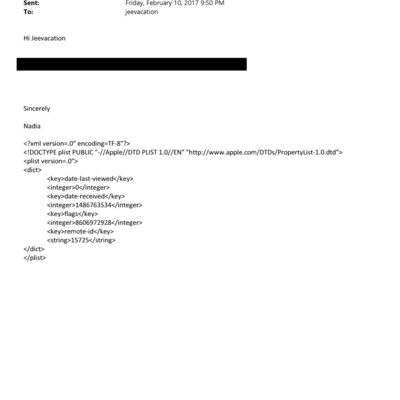 Sent: Friday, February 10, 2017 9:50 PM
To: jeevacation

Hi Jeevacation

Sincerely

Nadia

<?xml version=.0" encoding=TF-8"?>
<!DOCTYPE plist PUBLIC "-//Apple//DTD PLIST 1.0//EN" "http://www.apple.com/DTDs/PropertyList-1.0.dtd">
<plist version=.0">
<dict>
<key>date-last-viewed</key>
<integer>0</integer>
<key>date-received</key>
<integer>1486763534</integer>
<key>flags</key>
<integer>8606972928</integer>
<key>remote-id</key>
<string>15725</string>
</dict>
</plist>